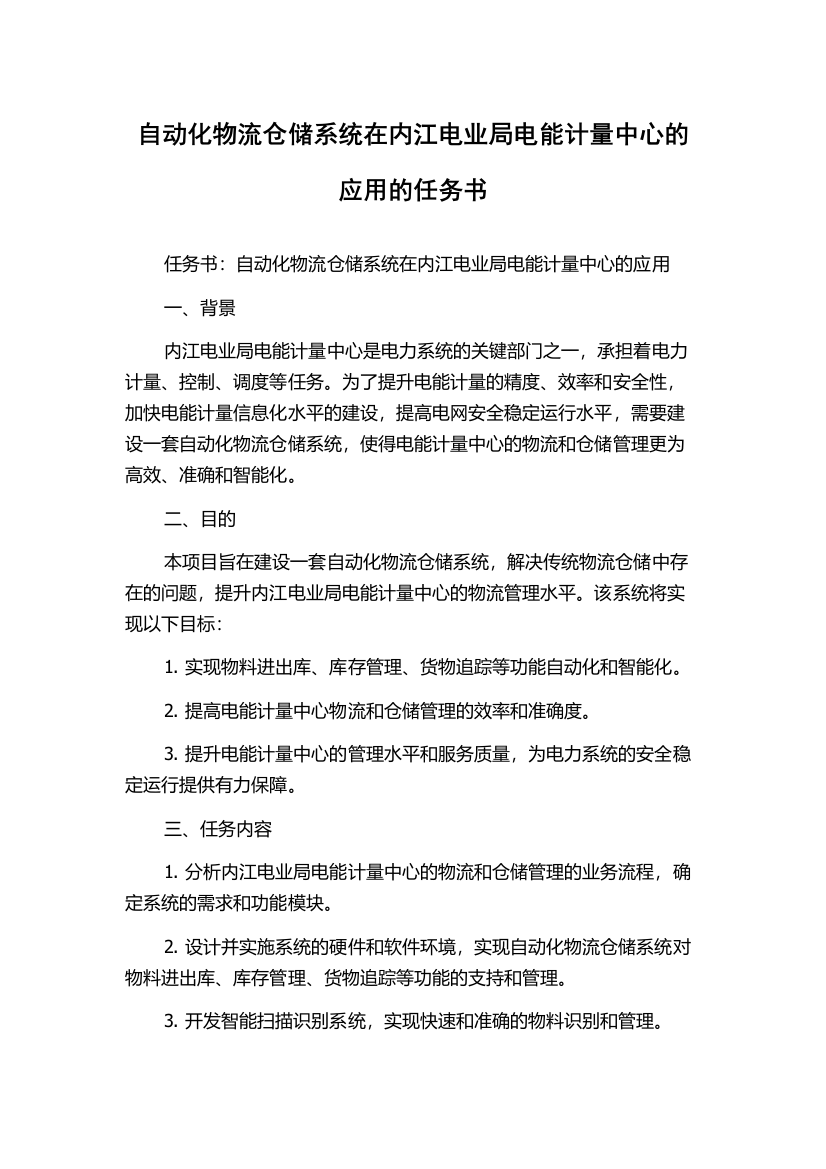 自动化物流仓储系统在内江电业局电能计量中心的应用的任务书

任务书：自动化物流仓储系统在内江电业局电能计量中心的应用

一、背景

内江电业局电能计量中心是电力系统的关键部门之一，承担着电力计量、控制、调度等任务。为了提升电能计量的精度、效率和安全性，加快电能计量信息化水平的建设，提高电网安全稳定运行水平，需要建设一套自动化物流仓储系统，使得电能计量中心的物流和仓储管理更为高效、准确和智能化。

二、目的

本项目旨在建设一套自动化物流仓储系统，解决传统物流仓储中存在的问题，提升内江电业局电能计量中心的物流管理水平。该系统将实现以下目标：

1. 实现物料进出库、库存管理、货物追踪等功能自动化和智能化。

2. 提高电能计量中心物流和仓储管理的效率和准确度。

3. 提升电能计量中心的管理水平和服务质量，为电力系统的安全稳定运行提供有力保障。

三、任务内容

1. 分析内江电业局电能计量中心的物流和仓储管理的业务流程，确定系统的需求和功能模块。

2. 设计并实施系统的硬件和软件环境，实现自动化物流仓储系统对物料进出库、库存管理、货物追踪等功能的支持和管理。

3. 开发智能扫描识别系统，实现快速和准确的物料识别和管理。